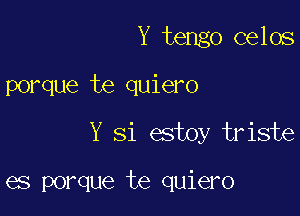 Y tengo celos

porque te quiero

Y si estoy triste

es porque te quiero